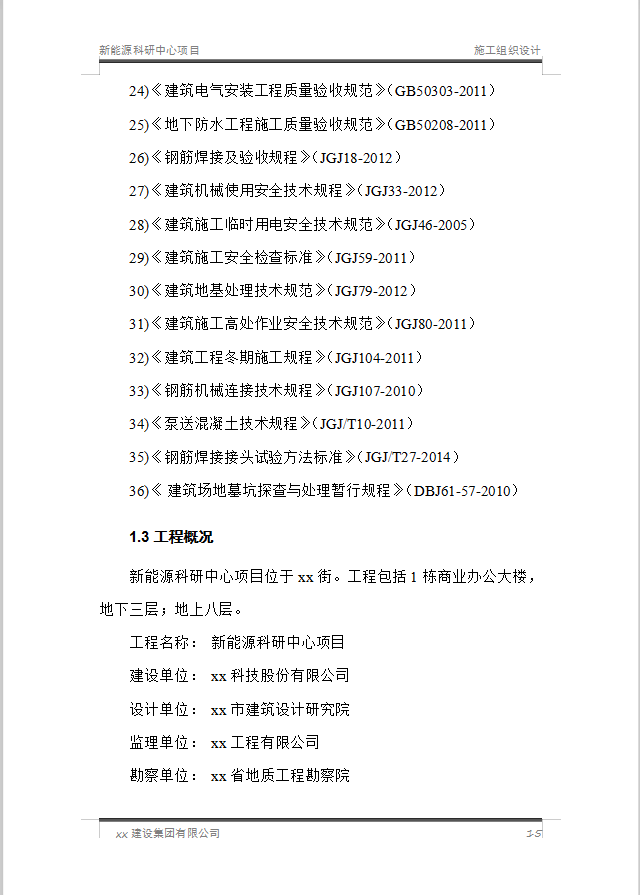 新能源科研中心项目

施工组织设计

24)《建筑电气安装工程质量验收规范》(GB50303-2011)

25)《地下防水工程施工质量验收规范》(GB50208-2011)

26)《钢筋焊接及验收规程》(JGJ18-2012)

27)《建筑机械使用安全技术规程》(JGJ33-2012)

28)《建筑施工临时用电安全技术规范》(JGJ46-2005)

29)《建筑施工安全检查标准》(JGJ59-2011)

30)《建筑地基处理技术规范》(JGJ79-2012)

31)《建筑施工高处作业安全技术规范》(JGJ80-2011)

32)《建筑工程冬期施工规程》(JGJ104-2011)

33)《钢筋机械连接技术规程》(JGJ107-2010)

34)《泵送混凝土技术规程》(JGJ/T10-2011)

35)《钢筋焊接接头试验方法标准》(JGJ/T27-2014)

36)《 建筑场地墓坑探查与处理暂行规程》(DBJ61-57-2010)

1.3 工程概况

新能源科研中心项目位于 xx 街。工程包括 1 栋商业办公大楼，地下三层；地上八层。

工程名称： 新能源科研中心项目

建设单位： xx 科技股份有限公司

设计单位： xx 市建筑设计研究院

监理单位： xx 工程有限公司

勘察单位： xx 省地质工程勘察院

xx 建设集团有限公司

15